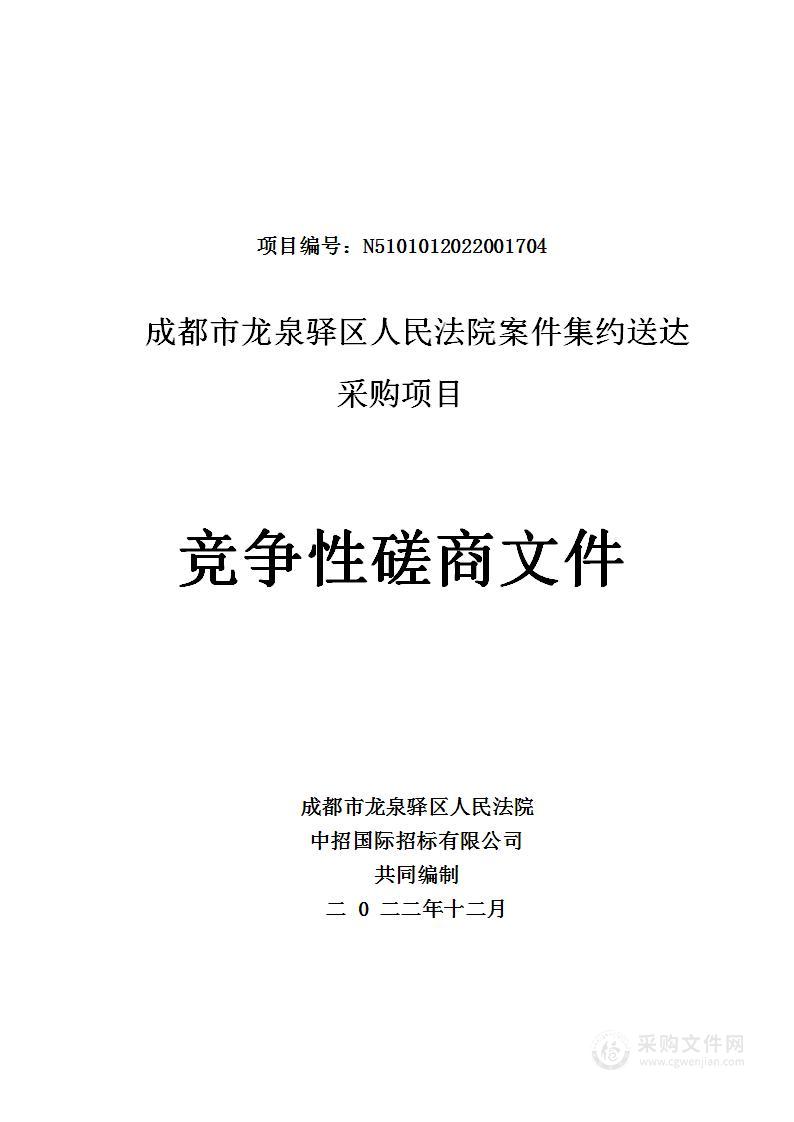 项目编号：N5101012022001704

成都市龙泉驿区人民法院案件集约送达采购项目

竞争性磋商文件

成都市龙泉驿区人民法院
中招国际招标有限公司
共同编制
二 0 二二年十二月

采购文件网
www.cgwenjian.com